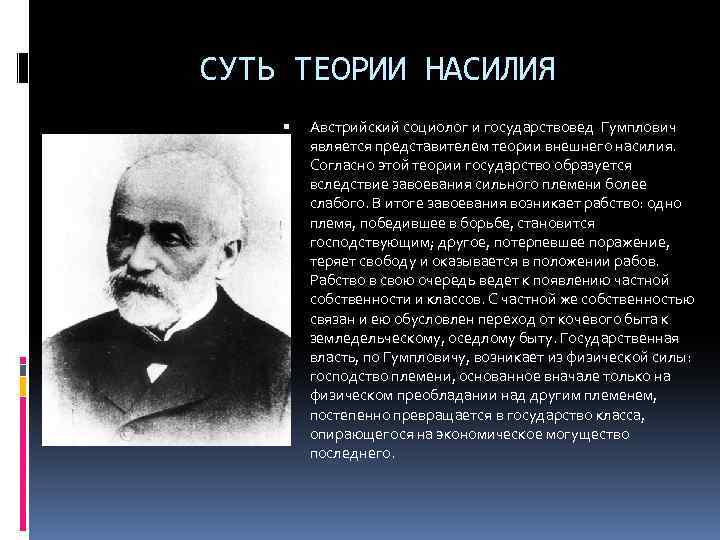 СУТЬ ТЕОРИИ НАСИЛИЯ

Австрийский социолог и государствовед Гумплович является представителем теории внешнего насилия. Согласно этой теории государство образуется вследствие завоевания сильного племени более слабого. В итоге завоевания возникает рабство: одно племя, победившее в борьбе, становится господствующим; другое, потерпевшее поражение, теряет свободу и оказывается в положении рабов. Рабство в свою очередь ведет к появлению частной собственности и классов. С частной же собственностью связан и ею обусловлен переход от кочевого быта к земледельческому, оседлому быту. Государственная власть, по Гумпловичу, возникает из физической силы: господство племени, основанное вначале только на физическом преобладании над другим племенем, постепенно превращается в государство класса, опирающегося на экономическое могущество последнего.